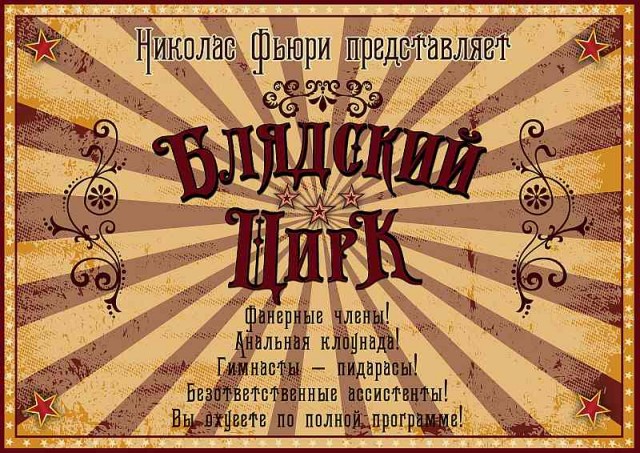 Николас Фьюри представляет

Блядский Цирк

Фанерные члены!
Анальная клоунада!
Гимнасты — пидарасы!
Безответственные ассистенты!
Вы охуеете по полной программе!